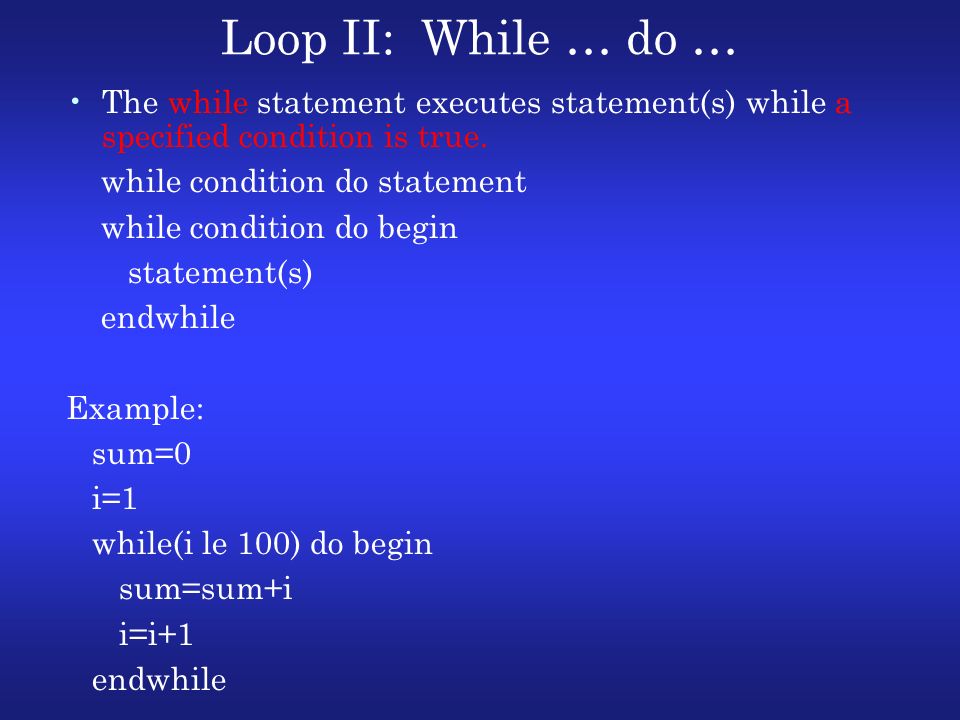 Loop II: While … do …

• The while statement executes statement(s) while a specified condition is true.

while condition do statement

while condition do begin

statement(s)

endwhile

Example:

sum=0

i=1

while(i le 100) do begin

sum=sum+i

i=i+1

endwhile